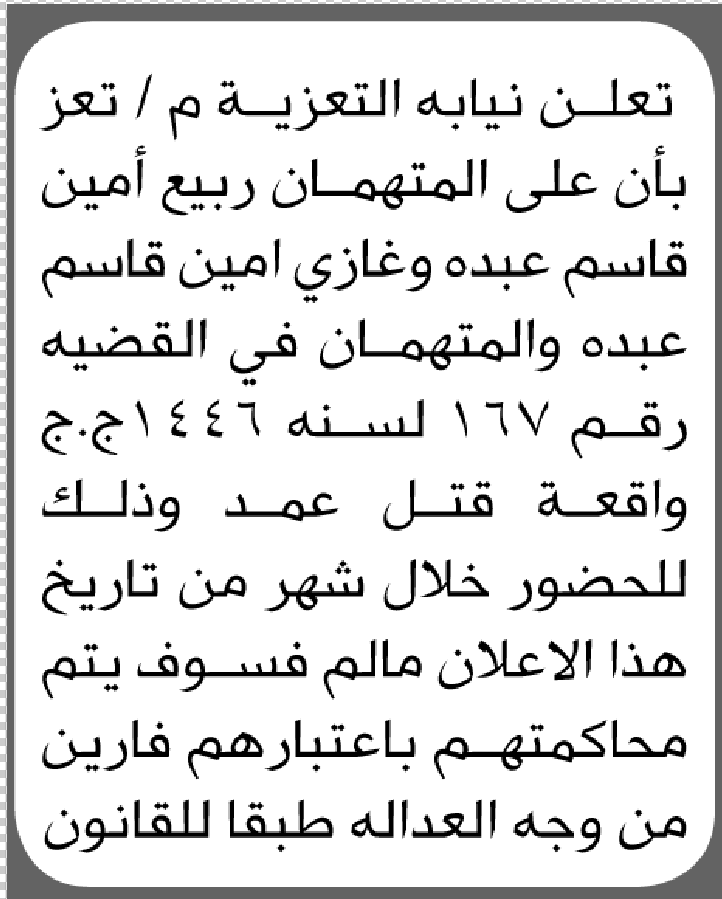 تعلن نيابه التعزية م / تعز بأن على المتهمان ربيع أمين قاسم عبده وغازي امين قاسم عبده والمتهمان في القضيه رقم ١٦٧ لسنه ١٤٤٦ج.ج واقعة قتل عمد وذلك للحضور خلال شهر من تاريخ هذا الاعلان مالم فسوف يتم محاكمتهم باعتبارهم فارين من وجه العداله طبقا للقانون